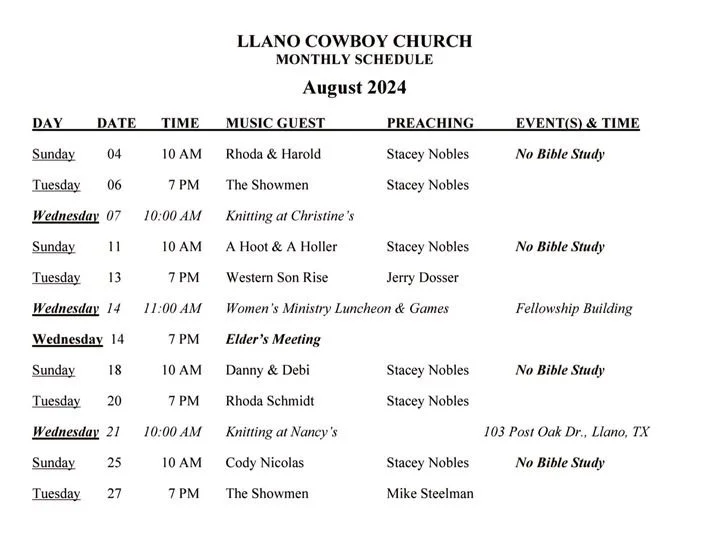 LLANO COWBOY CHURCH
MONTHLY SCHEDULE

August 2024

| DAY | DATE | TIME | MUSIC GUEST | PREACHING | EVENT(S) & TIME |
|---|---|---|---|---|---|
| Sunday | 04 | 10 AM | Rhoda & Harold | Stacey Nobles | No Bible Study |
| Tuesday | 06 | 7 PM | The Showmen | Stacey Nobles | |
| Wednesday | 07 | 10:00 AM | Knitting at Christine's | | |
| Sunday | 11 | 10 AM | A Hoot & A Holler | Stacey Nobles | No Bible Study |
| Tuesday | 13 | 7 PM | Western Son Rise | Jerry Dosser | |
| Wednesday | 14 | 11:00 AM | Women's Ministry Luncheon & Games | | Fellowship Building |
| Wednesday | 14 | 7 PM | Elder's Meeting | | |
| Sunday | 18 | 10 AM | Danny & Debi | Stacey Nobles | No Bible Study |
| Tuesday | 20 | 7 PM | Rhoda Schmidt | Stacey Nobles | |
| Wednesday | 21 | 10:00 AM | Knitting at Nancy's | | 103 Post Oak Dr., Llano, TX |
| Sunday | 25 | 10 AM | Cody Nicolas | Stacey Nobles | No Bible Study |
| Tuesday | 27 | 7 PM | The Showmen | Mike Steelman | |